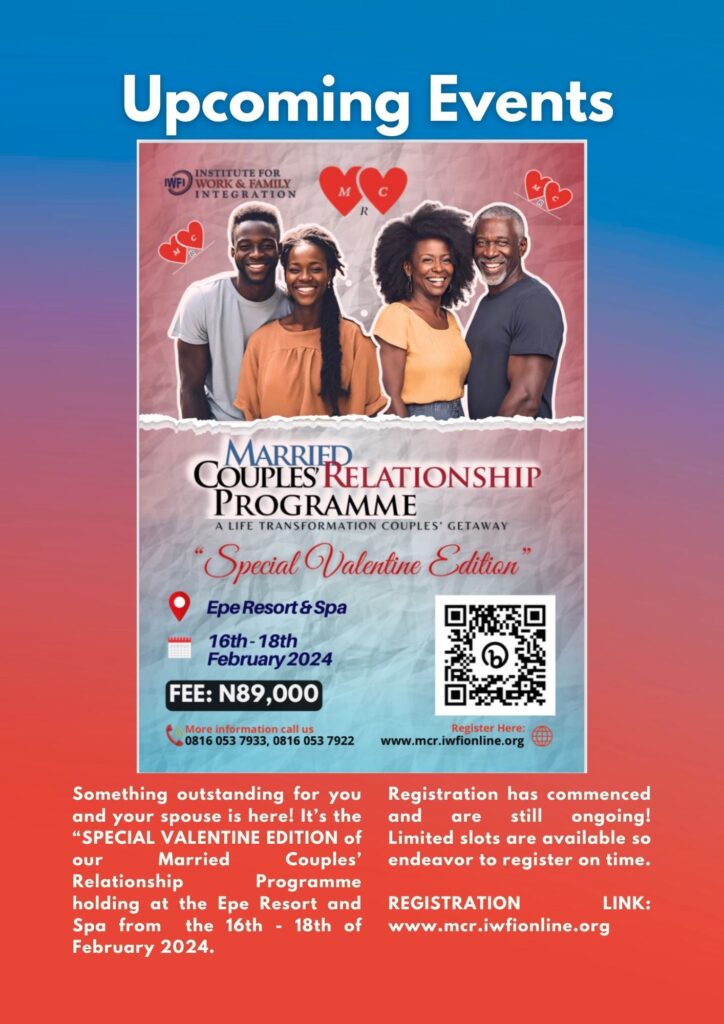 Upcoming Events

IWFI INSTITUTE FOR WORK & FAMILY INTEGRATION

M C R

MARRIED COUPLES' RELATIONSHIP PROGRAMME
A LIFE TRANSFORMATION COUPLES' GETAWAY

"Special Valentine Edition"

Epe Resort & Spa

16th - 18th February 2024

FEE: N89,000

More information call us
0816 053 7933, 0816 053 7922

Register Here:
www.mcr.iwfionline.org

Something outstanding for you and your spouse is here! It's the "SPECIAL VALENTINE EDITION of our Married Couples' Relationship Programme holding at the Epe Resort and Spa from the 16th - 18th of February 2024.

Registration has commenced and are still ongoing! Limited slots are available so endeavor to register on time.

REGISTRATION LINK: www.mcr.iwfionline.org